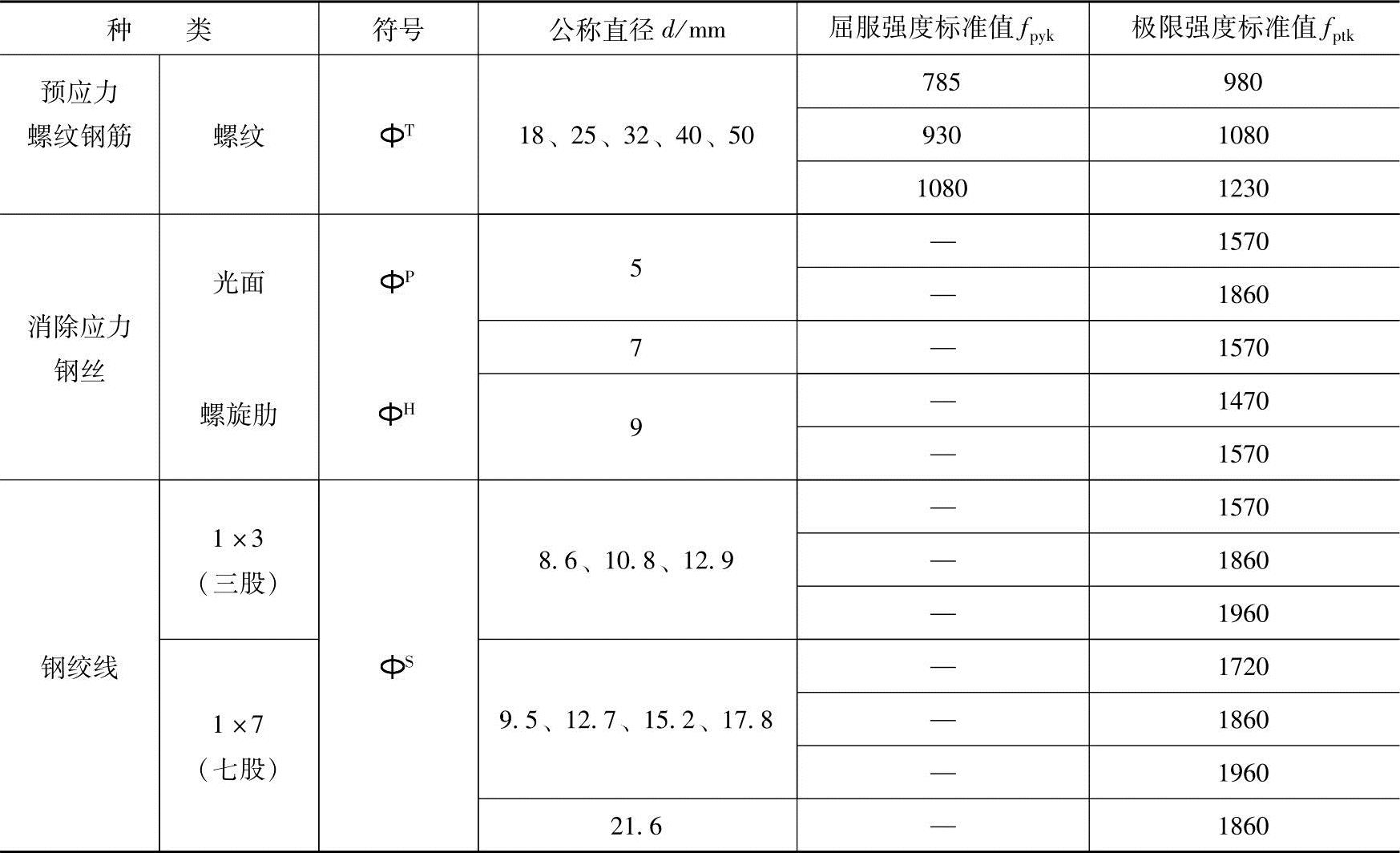 | 种　　类 | | 符号 | 公称直径 $d$/mm | 屈服强度标准值 $f_{pyk}$ | 极限强度标准值 $f_{ptk}$ |
|---|---|---|---|---|---|
| 预应力螺纹钢筋 | 螺纹 | $\Phi^T$ | 18、25、32、40、50 | 785 | 980 |
| | | | | 930 | 1080 |
| | | | | 1080 | 1230 |
| 消除应力钢丝 | 光面 | $\Phi^P$ | 5 | — | 1570 |
| | | | | — | 1860 |
| | | | 7 | — | 1570 |
| | 螺旋肋 | $\Phi^H$ | 9 | — | 1470 |
| | | | | — | 1570 |
| 钢绞线 | 1×3（三股） | $\Phi^S$ | 8.6、10.8、12.9 | — | 1570 |
| | | | | — | 1860 |
| | | | | — | 1960 |
| | 1×7（七股） | | 9.5、12.7、15.2、17.8 | — | 1720 |
| | | | | — | 1860 |
| | | | | — | 1960 |
| | | | 21.6 | — | 1860 |